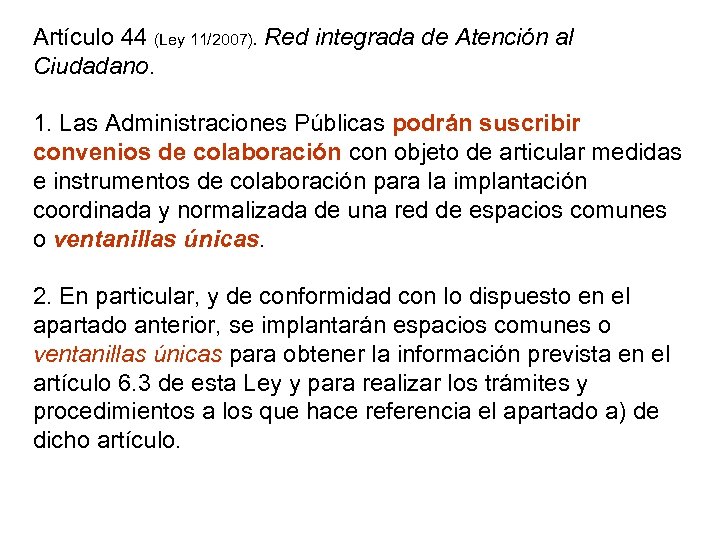 Artículo 44 (Ley 11/2007). Red integrada de Atención al Ciudadano.

1. Las Administraciones Públicas podrán suscribir convenios de colaboración con objeto de articular medidas e instrumentos de colaboración para la implantación coordinada y normalizada de una red de espacios comunes o ventanillas únicas.

2. En particular, y de conformidad con lo dispuesto en el apartado anterior, se implantarán espacios comunes o ventanillas únicas para obtener la información prevista en el artículo 6.3 de esta Ley y para realizar los trámites y procedimientos a los que hace referencia el apartado a) de dicho artículo.